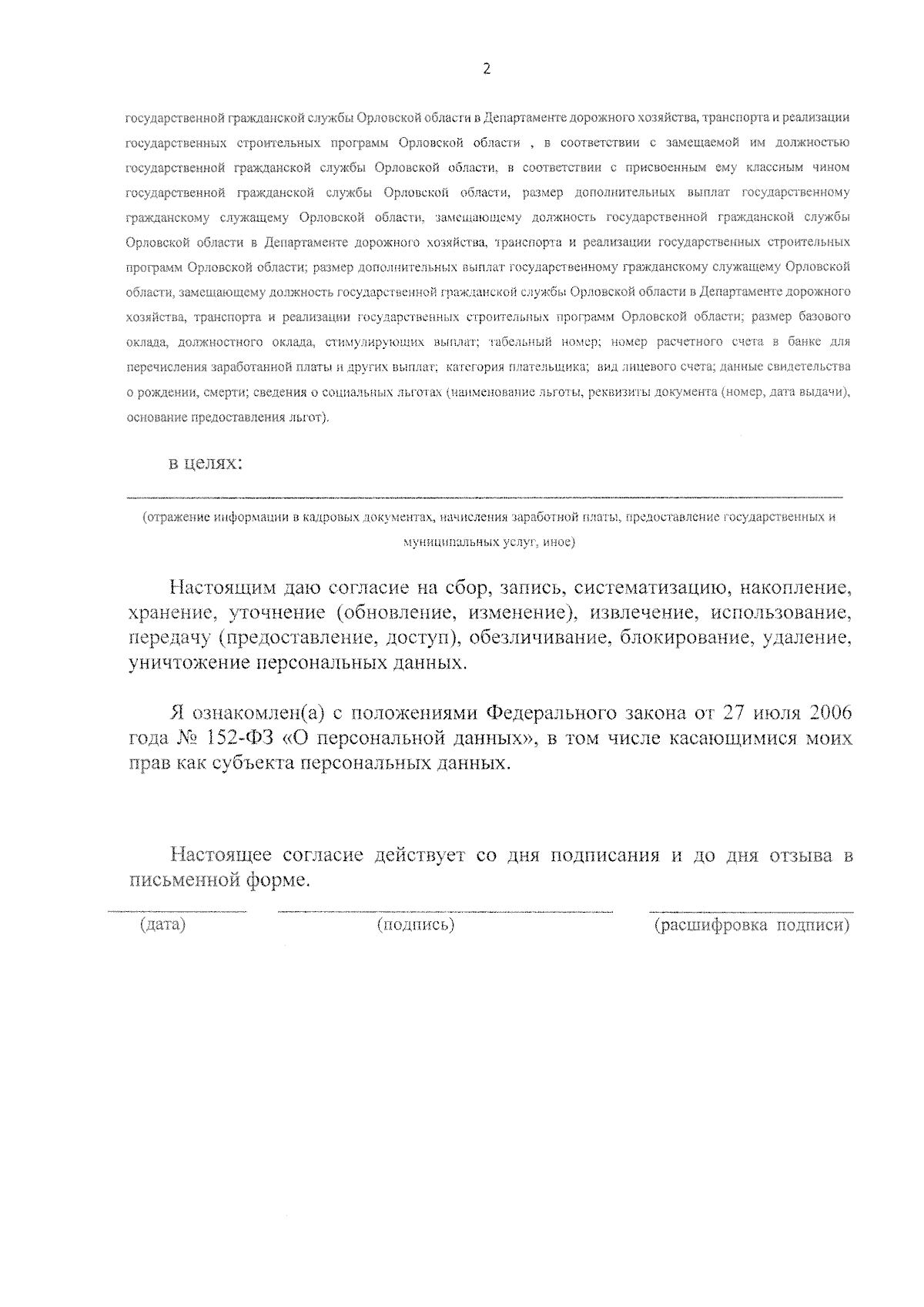 2

государственной гражданской службы Орловской области в Департаменте дорожного хозяйства, транспорта и реализации государственных строительных программ Орловской области , в соответствии с замещаемой им должностью государственной гражданской службы Орловской области, в соответствии с присвоенным ему классным чином государственной гражданской службы Орловской области, размер дополнительных выплат государственному гражданскому служащему Орловской области, замещающему должность государственной гражданской службы Орловской области в Департаменте дорожного хозяйства, транспорта и реализации государственных строительных программ Орловской области; размер дополнительных выплат государственному гражданскому служащему Орловской области, замещающему должность государственной гражданской службы Орловской области в Департаменте дорожного хозяйства, транспорта и реализации государственных строительных программ Орловской области; размер базового оклада, должностного оклада, стимулирующих выплат; табельный номер; номер расчетного счета в банке для перечисления заработанной платы и других выплат; категория плательщика; вид лицевого счета; данные свидетельства о рождении, смерти; сведения о социальных льготах (наименование льготы, реквизиты документа (номер, дата выдачи), основание предоставления льгот).

в целях:

(отражение информации в кадровых документах, начисления заработной платы, предоставление государственных и муниципальных услуг, иное)

Настоящим даю согласие на сбор, запись, систематизацию, накопление, хранение, уточнение (обновление, изменение), извлечение, использование, передачу (предоставление, доступ), обезличивание, блокирование, удаление, уничтожение персональных данных.

Я ознакомлен(а) с положениями Федерального закона от 27 июля 2006 года № 152-ФЗ «О персональной данных», в том числе касающимися моих прав как субъекта персональных данных.

Настоящее согласие действует со дня подписания и до дня отзыва в письменной форме.

(дата) (подпись) (расшифровка подписи)